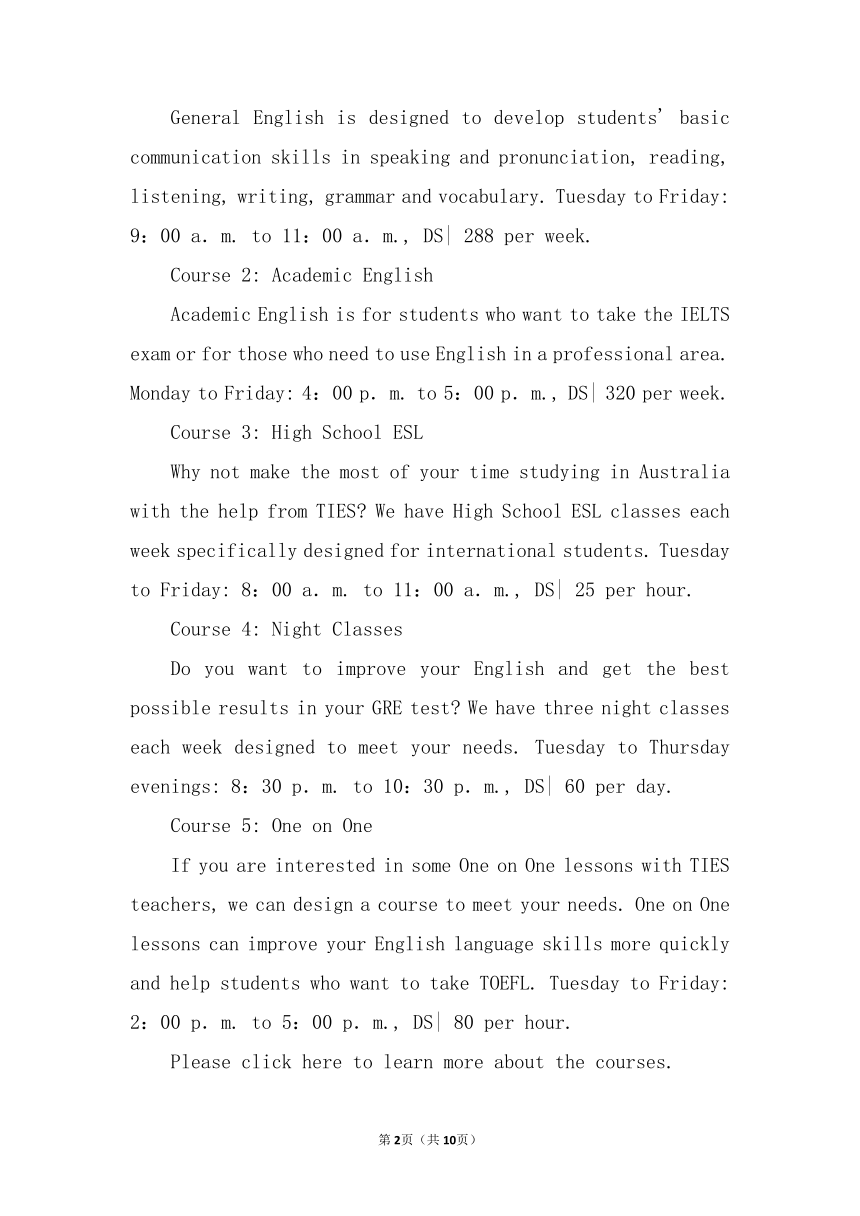 General English is designed to develop students' basic communication skills in speaking and pronunciation, reading, listening, writing, grammar and vocabulary. Tuesday to Friday: 9：00 a. m. to 11：00 a. m., DS| 288 per week.

Course 2: Academic English

Academic English is for students who want to take the IELTS exam or for those who need to use English in a professional area. Monday to Friday: 4：00 p. m. to 5：00 p. m., DS| 320 per week.

Course 3: High School ESL

Why not make the most of your time studying in Australia with the help from TIES? We have High School ESL classes each week specifically designed for international students. Tuesday to Friday: 8：00 a. m. to 11：00 a. m., DS| 25 per hour.

Course 4: Night Classes

Do you want to improve your English and get the best possible results in your GRE test? We have three night classes each week designed to meet your needs. Tuesday to Thursday evenings: 8：30 p. m. to 10：30 p. m., DS| 60 per day.

Course 5: One on One

If you are interested in some One on One lessons with TIES teachers, we can design a course to meet your needs. One on One lessons can improve your English language skills more quickly and help students who want to take TOEFL. Tuesday to Friday: 2：00 p. m. to 5：00 p. m., DS| 80 per hour.

Please click here to learn more about the courses.

第2页（共10页）